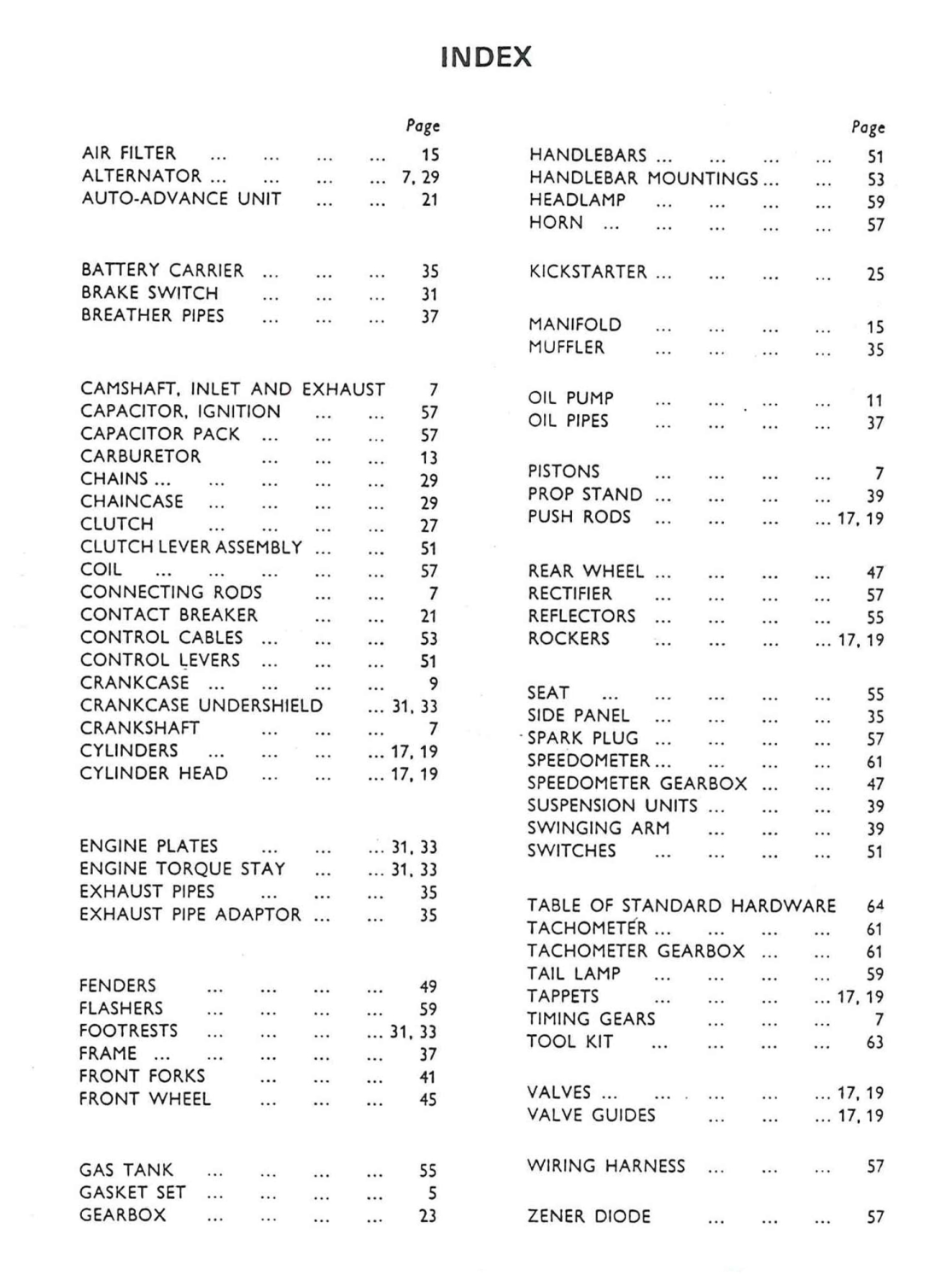 INDEX

Page
AIR FILTER ... ... ... ... 15
ALTERNATOR ... ... ... ... 7, 29
AUTO-ADVANCE UNIT ... ... 21

BATTERY CARRIER ... ... ... 35
BRAKE SWITCH ... ... ... 31
BREATHER PIPES ... ... ... 37

CAMSHAFT, INLET AND EXHAUST 7
CAPACITOR, IGNITION ... ... 57
CAPACITOR PACK ... ... ... 57
CARBURETOR ... ... ... 13
CHAINS ... ... ... ... ... 29
CHAINCASE ... ... ... ... 29
CLUTCH ... ... ... ... 27
CLUTCH LEVER ASSEMBLY ... ... 51
COIL ... ... ... ... ... 57
CONNECTING RODS ... ... 7
CONTACT BREAKER ... ... 21
CONTROL CABLES ... ... ... 53
CONTROL LEVERS ... ... ... 51
CRANKCASE ... ... ... ... 9
CRANKCASE UNDERSHIELD ... 31, 33
CRANKSHAFT ... ... ... 7
CYLINDERS ... ... ... ... 17, 19
CYLINDER HEAD ... ... ... 17, 19

ENGINE PLATES ... ... ... 31, 33
ENGINE TORQUE STAY ... ... 31, 33
EXHAUST PIPES ... ... ... 35
EXHAUST PIPE ADAPTOR ... ... 35

FENDERS ... ... ... ... 49
FLASHERS ... ... ... ... 59
FOOTRESTS ... ... ... ... 31, 33
FRAME ... ... ... ... ... 37
FRONT FORKS ... ... ... 41
FRONT WHEEL ... ... ... 45

GAS TANK ... ... ... ... 55
GASKET SET ... ... ... ... 5
GEARBOX ... ... ... ... 23

Page
HANDLEBARS ... ... ... ... 51
HANDLEBAR MOUNTINGS ... ... 53
HEADLAMP ... ... ... ... 59
HORN ... ... ... ... ... 57

KICKSTARTER ... ... ... ... 25

MANIFOLD ... ... ... ... 15
MUFFLER ... ... ... ... 35

OIL PUMP ... ... ... ... 11
OIL PIPES ... ... ... ... 37

PISTONS ... ... ... ... 7
PROP STAND ... ... ... ... 39
PUSH RODS ... ... ... ... 17, 19

REAR WHEEL ... ... ... ... 47
RECTIFIER ... ... ... ... 57
REFLECTORS ... ... ... ... 55
ROCKERS ... ... ... ... 17, 19

SEAT ... ... ... ... ... 55
SIDE PANEL ... ... ... ... 35
SPARK PLUG ... ... ... ... 57
SPEEDOMETER ... ... ... ... 61
SPEEDOMETER GEARBOX ... ... 47
SUSPENSION UNITS ... ... ... 39
SWINGING ARM ... ... ... 39
SWITCHES ... ... ... ... 51

TABLE OF STANDARD HARDWARE 64
TACHOMETER ... ... ... ... 61
TACHOMETER GEARBOX ... ... 61
TAIL LAMP ... ... ... ... 59
TAPPETS ... ... ... ... 17, 19
TIMING GEARS ... ... ... 7
TOOL KIT ... ... ... ... 63

VALVES ... ... ... ... ... 17, 19
VALVE GUIDES ... ... ... 17, 19

WIRING HARNESS ... ... ... 57

ZENER DIODE ... ... ... 57